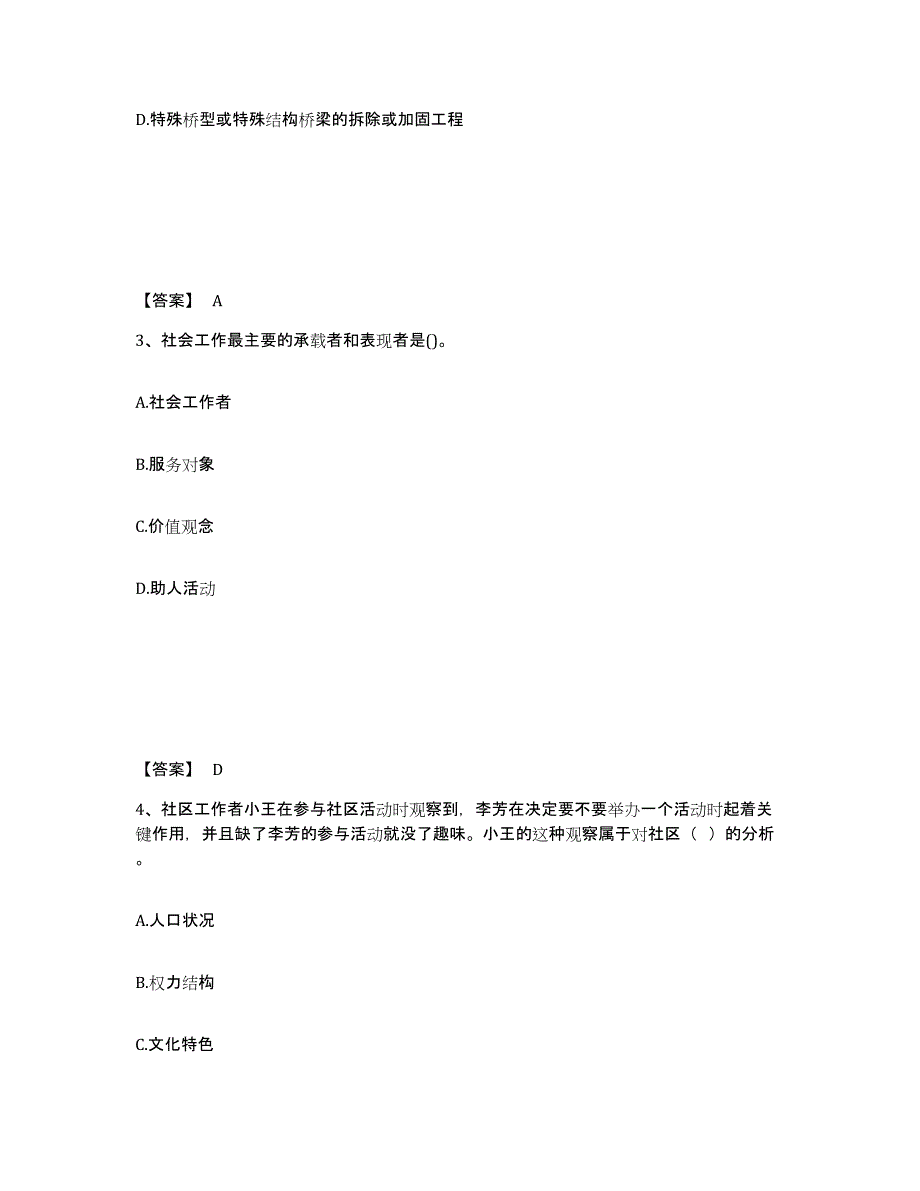 D.特殊桥型或特殊结构桥梁的拆除或加固工程

【答案】 A

3、社会工作最主要的承载者和表现者是()。

A.社会工作者

B.服务对象

C.价值观念

D.助人活动

【答案】 D

4、社区工作者小王在参与社区活动时观察到，李芳在决定要不要举办一个活动时起着关键作用，并且缺了李芳的参与活动就没了趣味。小王的这种观察属于对社区（ ）的分析。

A.人口状况

B.权力结构

C.文化特色